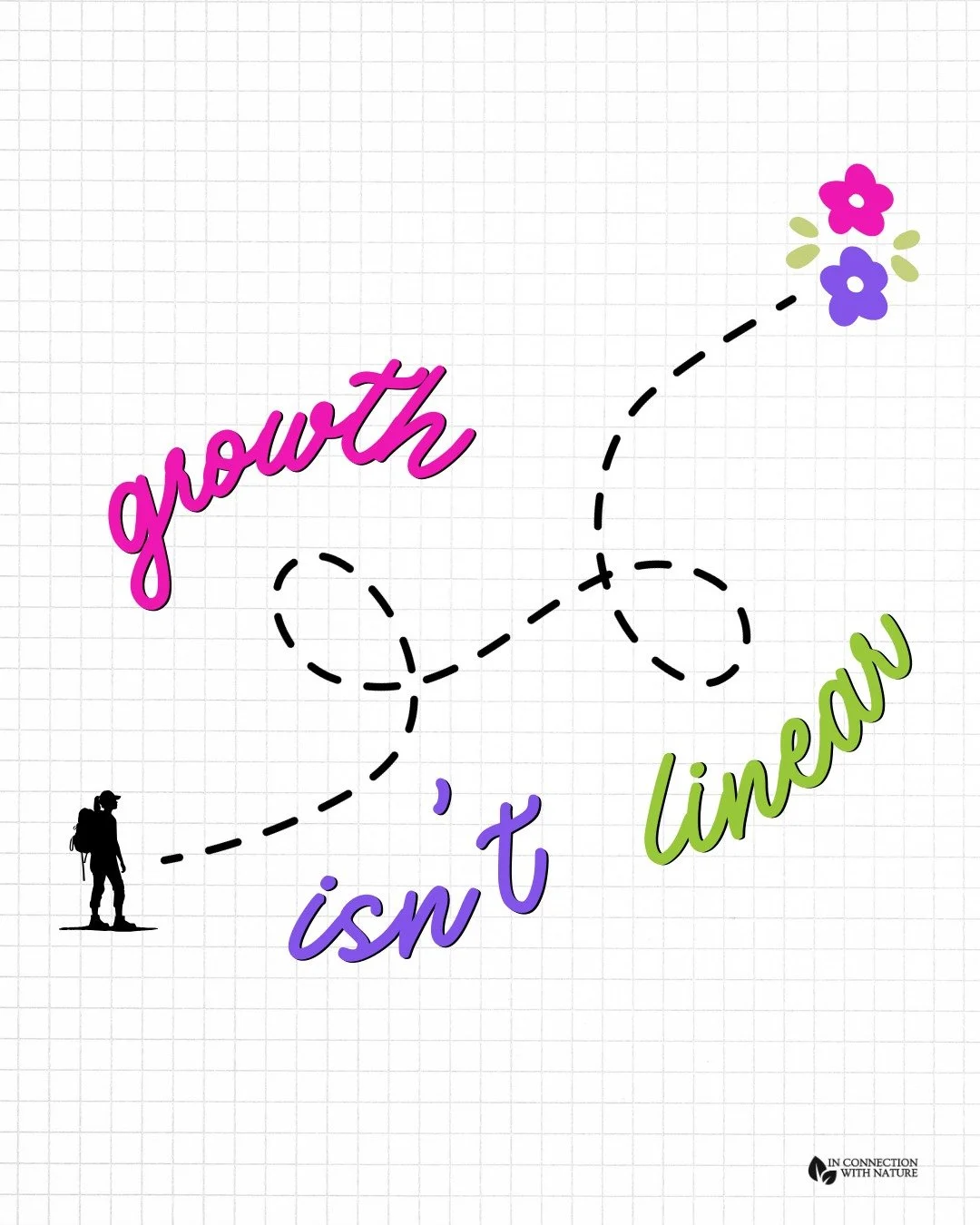 growth
isn't
linear

IN CONNECTION WITH NATURE